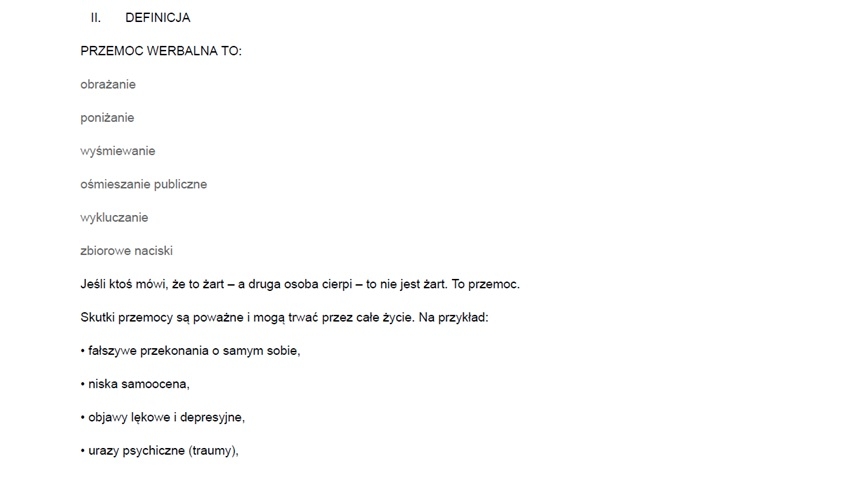 II.	DEFINICJA

PRZEMOC WERBALNA TO:

obrażanie

poniżanie

wyśmiewanie

ośmieszanie publiczne

wykluczanie

zbiorowe naciski

Jeśli ktoś mówi, że to żart – a druga osoba cierpi – to nie jest żart. To przemoc.

Skutki przemocy są poważne i mogą trwać przez całe życie. Na przykład:

• fałszywe przekonania o samym sobie,

• niska samoocena,

• objawy lękowe i depresyjne,

• urazy psychiczne (traumy),